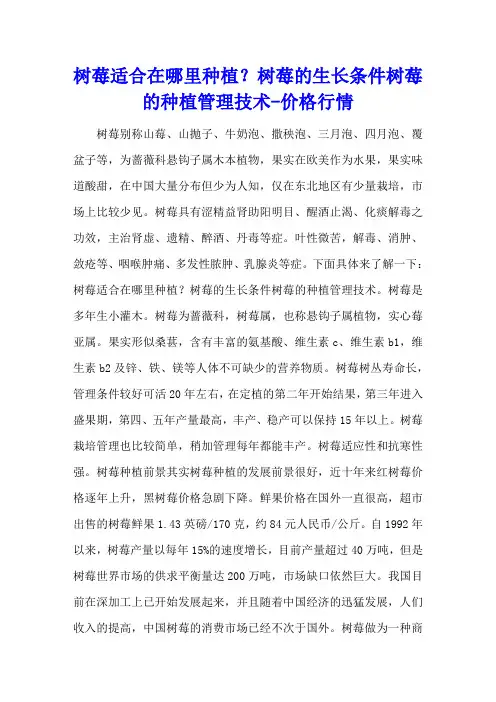 树莓适合在哪里种植？树莓的生长条件树莓的种植管理技术-价格行情

树莓别称山莓、山抛子、牛奶泡、撒秧泡、三月泡、四月泡、覆盆子等，为蔷薇科悬钩子属木本植物，果实在欧美作为水果，果实味道酸甜，在中国大量分布但少为人知，仅在东北地区有少量栽培，市场上比较少见。树莓具有涩精益肾助阳明目、醒酒止渴、化痰解毒之功效，主治肾虚、遗精、醉酒、丹毒等症。叶性微苦，解毒、消肿、敛疮等、咽喉肿痛、多发性脓肿、乳腺炎等症。下面具体来了解一下：树莓适合在哪里种植？树莓的生长条件树莓的种植管理技术。树莓是多年生小灌木。树莓为蔷薇科，树莓属，也称悬钩子属植物，实心莓亚属。果实形似桑葚，含有丰富的氨基酸、维生素 c、维生素 b1，维生素 b2 及锌、铁、镁等人体不可缺少的营养物质。树莓树丛寿命长，管理条件较好可活 20 年左右，在定植的第二年开始结果，第三年进入盛果期，第四、五年产量最高，丰产、稳产可以保持 15 年以上。树莓栽培管理也比较简单，稍加管理每年都能丰产。树莓适应性和抗寒性强。树莓种植前景其实树莓种植的发展前景很好，近十年来红树莓价格逐年上升，黑树莓价格急剧下降。鲜果价格在国外一直很高，超市出售的树莓鲜果 1.43 英磅/170 克，约 84 元人民币/公斤。自 1992 年以来，树莓产量以每年 15%的速度增长，目前产量超过 40 万吨，但是树莓世界市场的供求平衡量达 200 万吨，市场缺口依然巨大。我国目前在深加工上已开始发展起来，并且随着中国经济的迅猛发展，人们收入的提高，中国树莓的消费市场已经不次于国外。树莓做为一种商